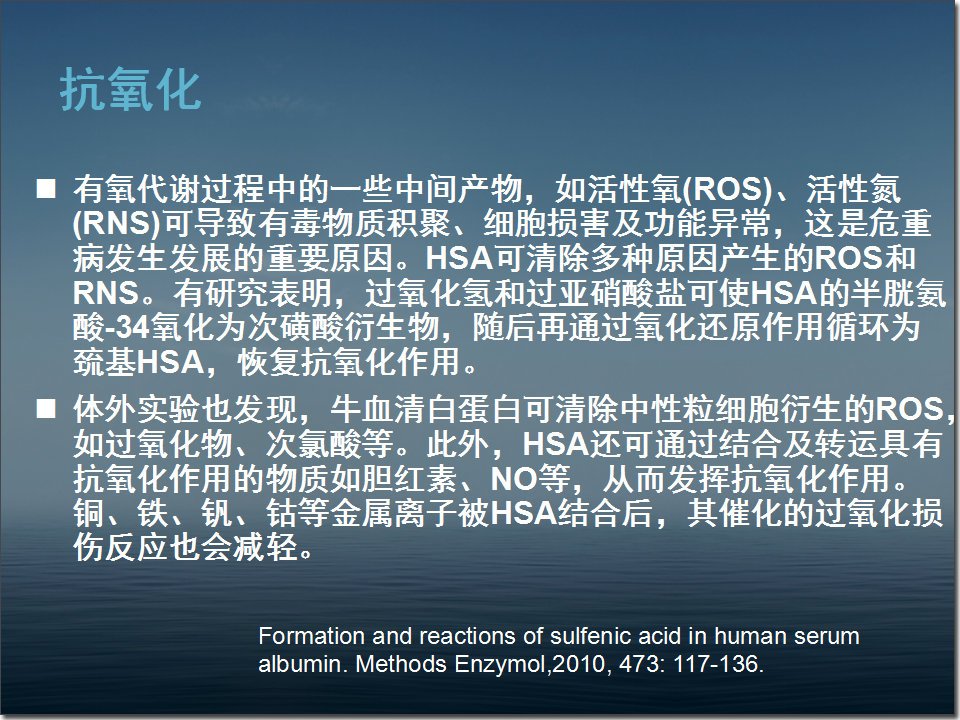 抗氧化

■ 有氧代谢过程中的一些中间产物，如活性氧(ROS)、活性氮(RNS)可导致有毒物质积聚、细胞损害及功能异常，这是危重病发生发展的重要原因。HSA可清除多种原因产生的ROS和RNS。有研究表明，过氧化氢和过亚硝酸盐可使HSA的半胱氨酸-34氧化为次磺酸衍生物，随后再通过氧化还原作用循环为巯基HSA，恢复抗氧化作用。

■ 体外实验也发现，牛血清白蛋白可清除中性粒细胞衍生的ROS，如过氧化物、次氯酸等。此外，HSA还可通过结合及转运具有抗氧化作用的物质如胆红素、NO等，从而发挥抗氧化作用。铜、铁、钒、钴等金属离子被HSA结合后，其催化的过氧化损伤反应也会减轻。

Formation and reactions of sulfenic acid in human serum albumin. Methods Enzymol,2010, 473: 117-136.